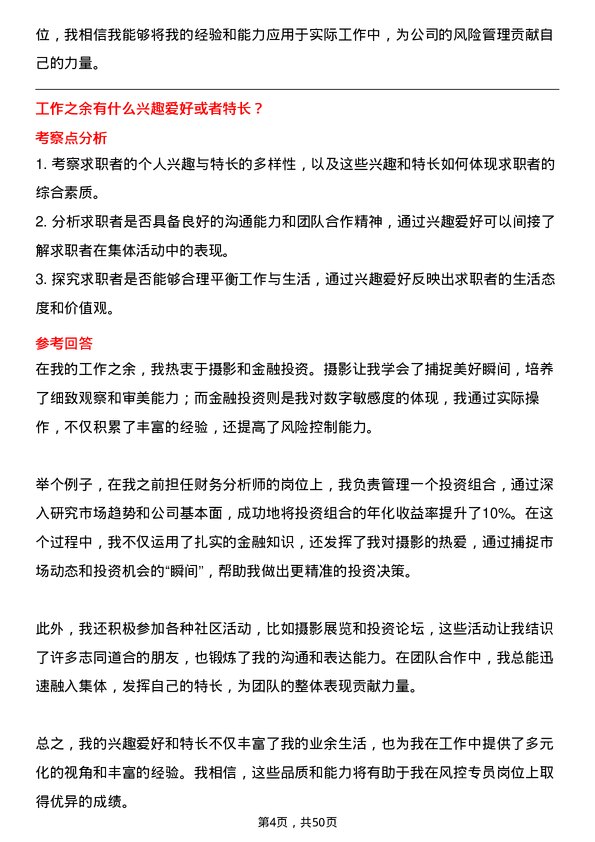 位，我相信我能够将我的经验和能力应用于实际工作中，为公司的风险管理贡献自己的力量。

工作之余有什么兴趣爱好或者特长？

考察点分析

1. 考察求职者的个人兴趣与特长的多样性，以及这些兴趣和特长如何体现求职者的综合素质。

2. 分析求职者是否具备良好的沟通能力和团队合作精神，通过兴趣爱好可以间接了解求职者在集体活动中的表现。

3. 探究求职者是否能够合理平衡工作与生活，通过兴趣爱好反映出求职者的生活态度和价值观。

参考回答

在我的工作之余，我热衷于摄影和金融投资。摄影让我学会了捕捉美好瞬间，培养了细致观察和审美能力；而金融投资则是我对数字敏感度的体现，我通过实际操作，不仅积累了丰富的经验，还提高了风险控制能力。

举个例子，在我之前担任财务分析师的岗位上，我负责管理一个投资组合，通过深入研究市场趋势和公司基本面，成功地将投资组合的年化收益率提升了10%。在这个过程中，我不仅运用了扎实的金融知识，还发挥了我对摄影的热爱，通过捕捉市场动态和投资机会的“瞬间”，帮助我做出更精准的投资决策。

此外，我还积极参加各种社区活动，比如摄影展览和投资论坛，这些活动让我结识了许多志同道合的朋友，也锻炼了我的沟通和表达能力。在团队合作中，我总能迅速融入集体，发挥自己的特长，为团队的整体表现贡献力量。

总之，我的兴趣爱好和特长不仅丰富了我的业余生活，也为我在工作中提供了多元化的视角和丰富的经验。我相信，这些品质和能力将有助于我在风控专员岗位上取得优异的成绩。

第4页，共50页